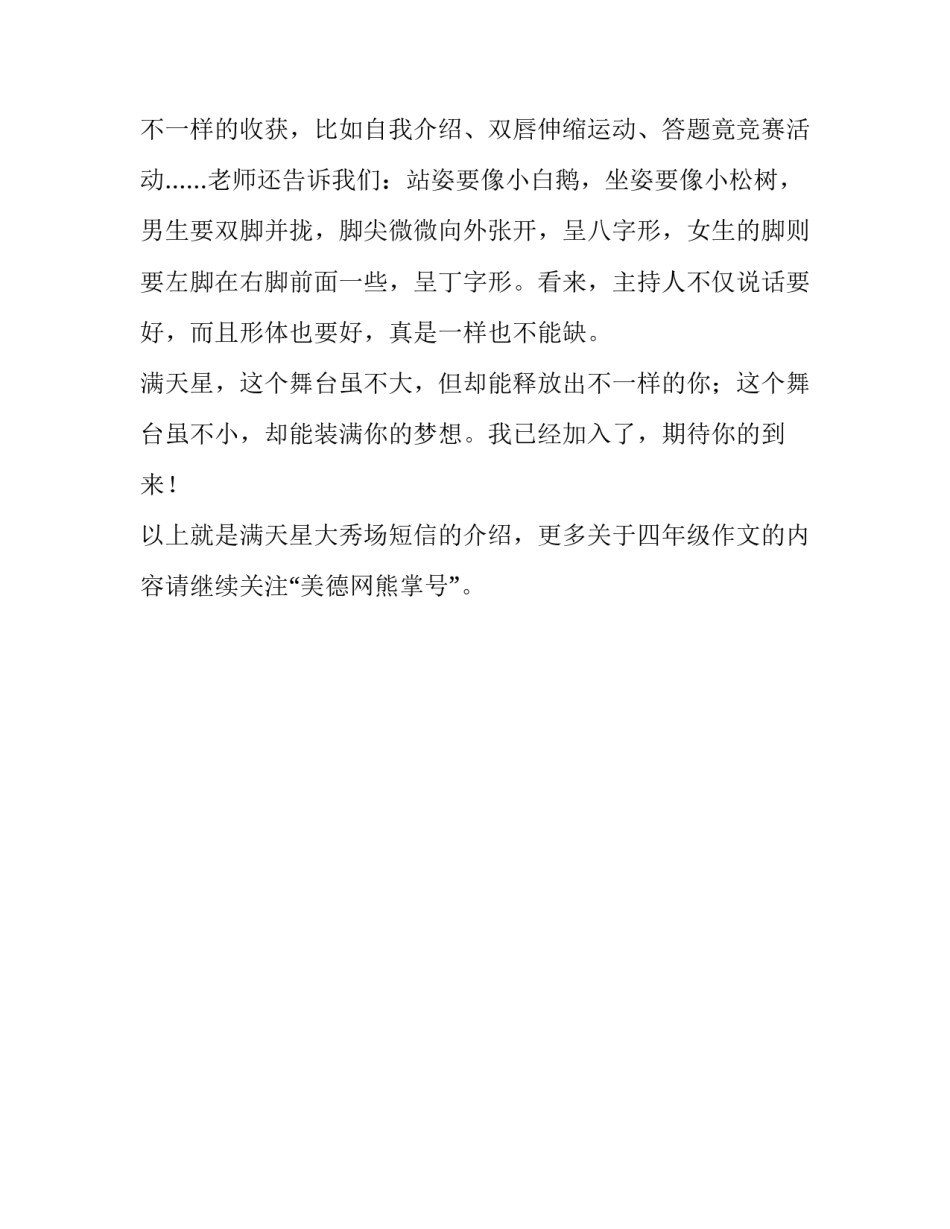 不一样的收获，比如自我介绍、双唇伸缩运动、答题竟竞赛活动……老师还告诉我们：站姿要像小白鹅，坐姿要像小松树，男生要双脚并拢，脚尖微微向外张开，呈八字形，女生的脚则要左脚在右脚前面一些，呈丁字形。看来，主持人不仅说话要好，而且形体也要好，真是一样也不能缺。

满天星，这个舞台虽不大，但却能释放出不一样的你；这个舞台虽不小，却能装满你的梦想。我已经加入了，期待你的到来！

以上就是满天星大秀场短信的介绍，更多关于四年级作文的内容请继续关注“美德网熊掌号”。